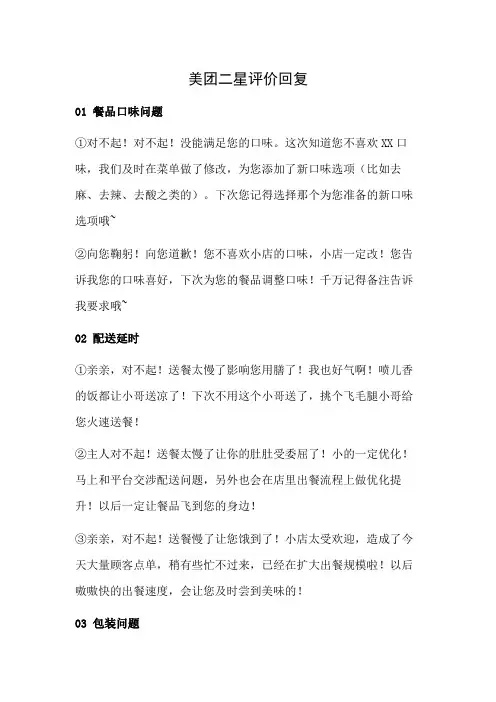 美团二星评价回复

01 餐品口味问题

①对不起！对不起！没能满足您的口味。这次知道您不喜欢 XX 口味，我们及时在菜单做了修改，为您添加了新口味选项（比如去麻、去辣、去酸之类的）。下次您记得选择那个为您准备的新口味选项哦~

②向您鞠躬！向您道歉！您不喜欢小店的口味，小店一定改！您告诉我您的口味喜好，下次为您的餐品调整口味！千万记得备注告诉我要求哦~

02 配送延时

①亲亲，对不起！送餐太慢了影响您用膳了！我也好气啊！喷儿香的饭都让小哥送凉了！下次不用这个小哥送了，挑个飞毛腿小哥给您火速送餐！

②主人对不起！送餐太慢了让你的肚肚受委屈了！小的一定优化！马上和平台交涉配送问题，另外也会在店里出餐流程上做优化提升！以后一定让餐品飞到您的身边！

③亲亲，对不起！送餐慢了让您饿到了！小店太受欢迎，造成了今天大量顾客点单，稍有些忙不过来，已经在扩大出餐规模啦！以后嗷嗷快的出餐速度，会让您及时尝到美味的！

03 包装问题